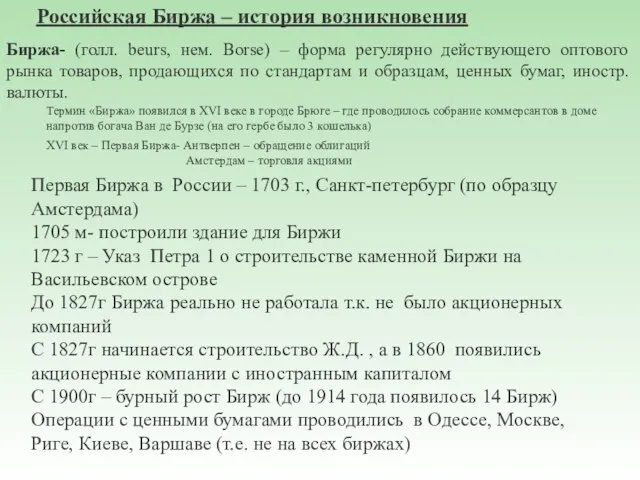 Российская Биржа – история возникновения

Биржа- (голл. beurs, нем. Borse) – форма регулярно действующего оптового рынка товаров, продающихся по стандартам и образцам, ценных бумаг, иностр. валюты.

Термин «Биржа» появился в XVI веке в городе Брюге – где проводилось собрание коммерсантов в доме напротив богача Ван де Бурзе (на его гербе было 3 кошелька)

XVI век – Первая Биржа- Антверпен – обращение облигаций
Амстердам – торговля акциями

Первая Биржа в России – 1703 г., Санкт-петербург (по образцу Амстердама)
1705 м- построили здание для Биржи
1723 г – Указ Петра 1 о строительстве каменной Биржи на Васильевском острове
До 1827г Биржа реально не работала т.к. не было акционерных компаний
С 1827г начинается строительство Ж.Д. , а в 1860 появились акционерные компании с иностранным капиталом
С 1900г – бурный рост Бирж (до 1914 года появилось 14 Бирж)
Операции с ценными бумагами проводились в Одессе, Москве, Риге, Киеве, Варшаве (т.е. не на всех биржах)